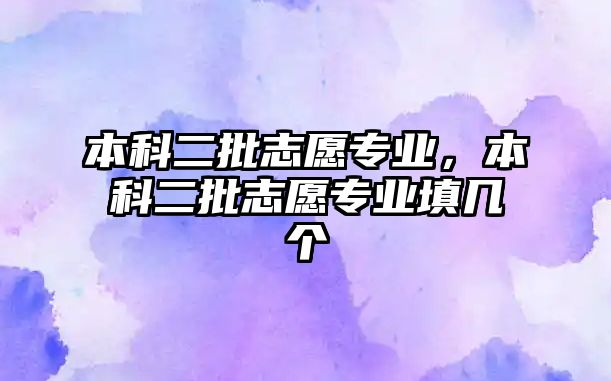 本科二批志愿专业，本科二批志愿专业填几个